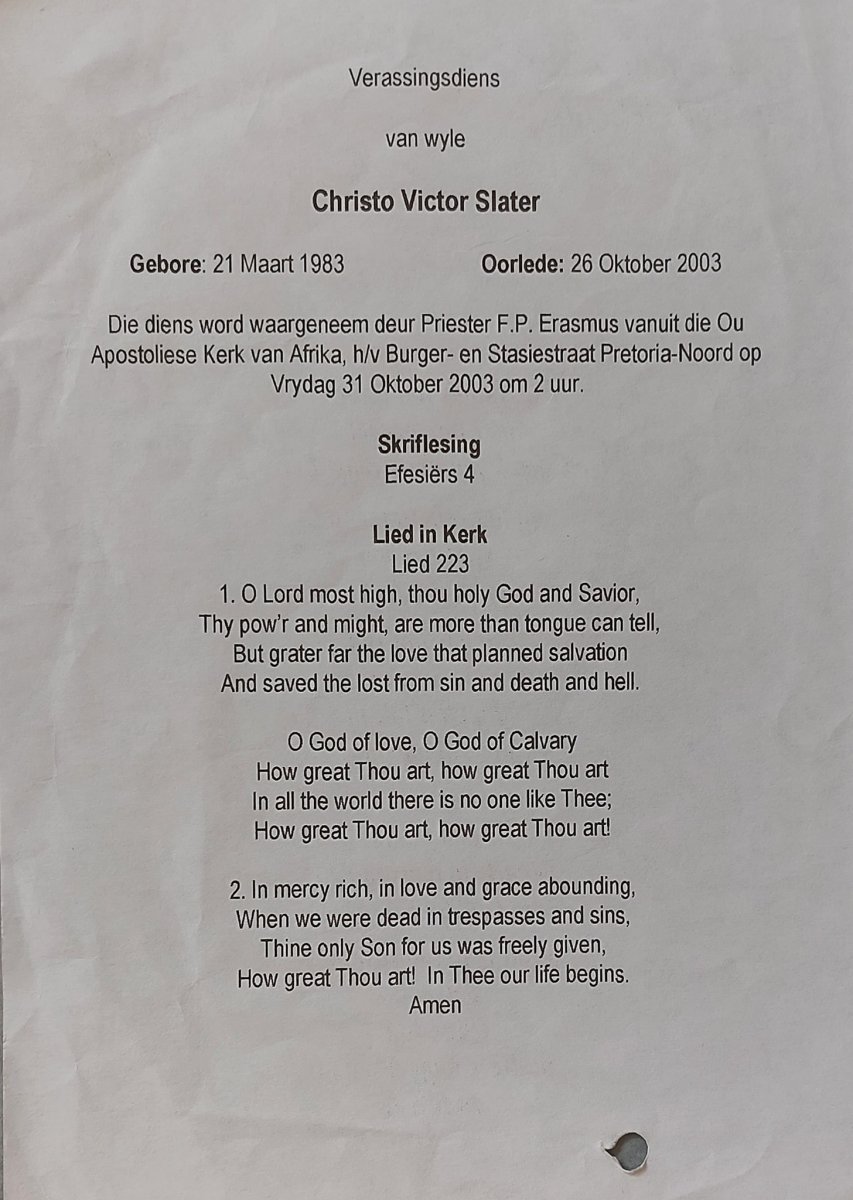 Verassingsdiens

van wyle

Christo Victor Slater

Gebore: 21 Maart 1983 Oorlede: 26 Oktober 2003

Die diens word waargeneem deur Priester F.P. Erasmus vanuit die Ou Apostoliese Kerk van Afrika, h/v Burger- en Stasiestraat Pretoria-Noord op Vrydag 31 Oktober 2003 om 2 uur.

Skriflesing
Efesiërs 4

Lied in Kerk
Lied 223
1. O Lord most high, thou holy God and Savior,
Thy pow'r and might, are more than tongue can tell,
But grater far the love that planned salvation
And saved the lost from sin and death and hell.

O God of love, O God of Calvary
How great Thou art, how great Thou art
In all the world there is no one like Thee;
How great Thou art, how great Thou art!

2. In mercy rich, in love and grace abounding,
When we were dead in trespasses and sins,
Thine only Son for us was freely given,
How great Thou art! In Thee our life begins.
Amen